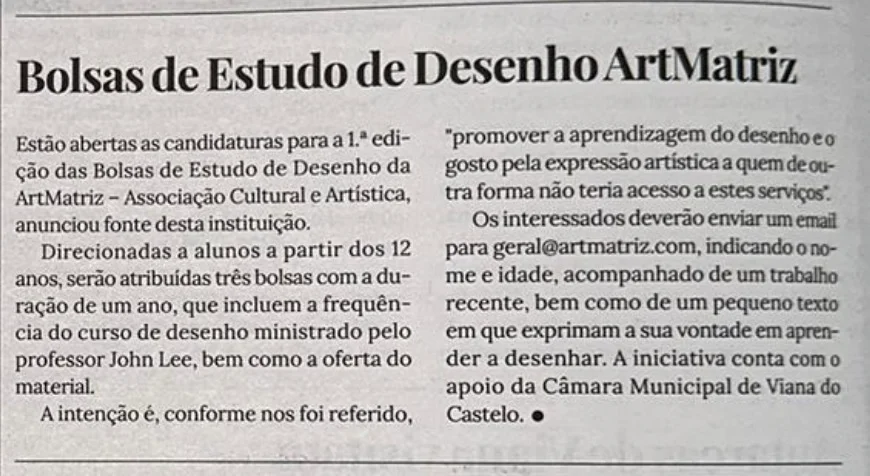 Bolsas de Estudo de Desenho ArtMatriz

Estão abertas as candidaturas para a 1.ª edição das Bolsas de Estudo de Desenho da ArtMatriz – Associação Cultural e Artística, anunciou fonte desta instituição.

Direcionadas a alunos a partir dos 12 anos, serão atribuídas três bolsas com a duração de um ano, que incluem a frequência do curso de desenho ministrado pelo professor John Lee, bem como a oferta do material.

A intenção é, conforme nos foi referido, "promover a aprendizagem do desenho e o gosto pela expressão artística a quem de outra forma não teria acesso a estes serviços".

Os interessados deverão enviar um email para geral@artmatriz.com, indicando o nome e idade, acompanhado de um trabalho recente, bem como de um pequeno texto em que exprimam a sua vontade em aprender a desenhar. A iniciativa conta com o apoio da Câmara Municipal de Viana do Castelo. ●